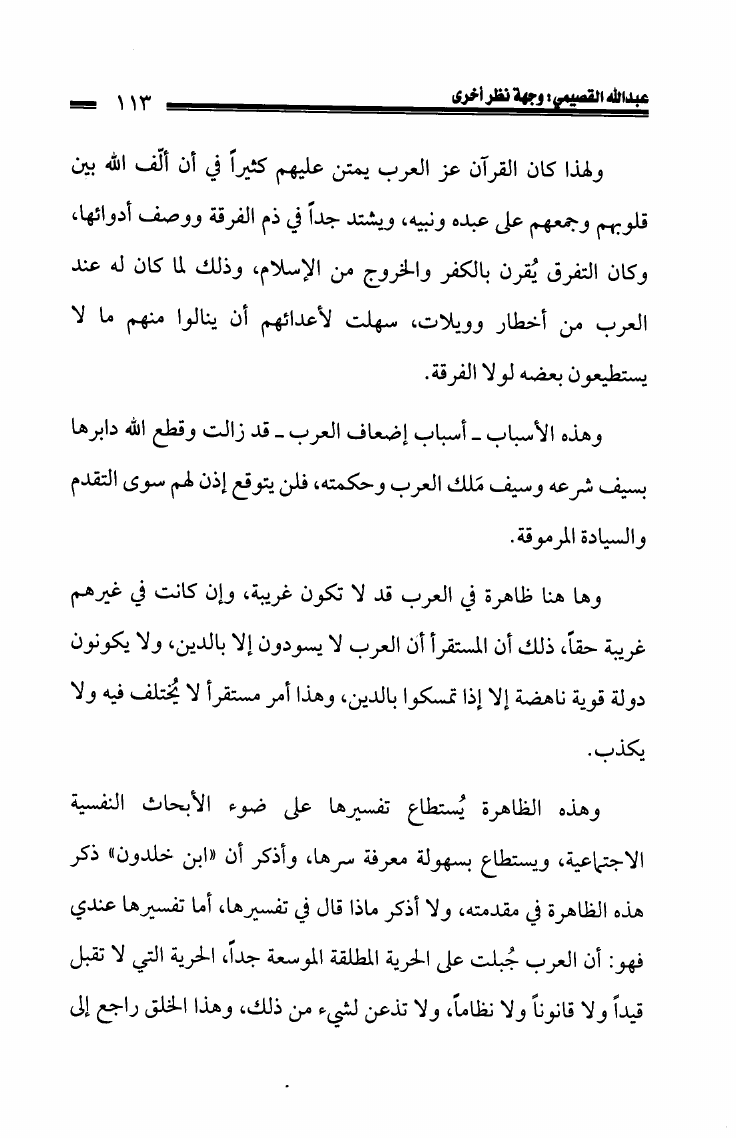 عبدالله القصيمي: وجهة نظر أخرى ١١٣

ولهذا كان القرآن عز العرب يمتن عليهم كثيراً في أن ألّف الله بين قلوبهم وجمعهم على عبده ونبيه، ويشتد جداً في ذم الفرقة ووصف أدوائها، وكان التفرق يُقرن بالكفر والخروج من الإسلام، وذلك لما كان له عند العرب من أخطار وويلات، سهلت لأعدائهم أن ينالوا منهم ما لا يستطيعون بعضه لولا الفرقة.

وهذه الأسباب ـ أسباب إضعاف العرب ـ قد زالت وقطع الله دابرها بسيف شرعه وسيف مَلك العرب وحكمته، فلن يتوقع إذن لهم سوى التقدم والسيادة المرموقة.

وها هنا ظاهرة في العرب قد لا تكون غريبة، وإن كانت في غيرهم غريبة حقاً، ذلك أن المستقرأ أن العرب لا يسودون إلا بالدين، ولا يكونون دولة قوية ناهضة إلا إذا تمسكوا بالدين، وهذا أمر مستقرأ لا يُختلف فيه ولا يكذب.

وهذه الظاهرة يُستطاع تفسيرها على ضوء الأبحاث النفسية الاجتماعية، ويستطاع بسهولة معرفة سرها، وأذكر أن «ابن خلدون» ذكر هذه الظاهرة في مقدمته، ولا أذكر ماذا قال في تفسيرها، أما تفسيرها عندي فهو: أن العرب جُبلت على الحرية المطلقة الموسعة جداً، الحرية التي لا تقبل قيداً ولا قانوناً ولا نظاماً، ولا تذعن لشيء من ذلك، وهذا الخلق راجع إلى